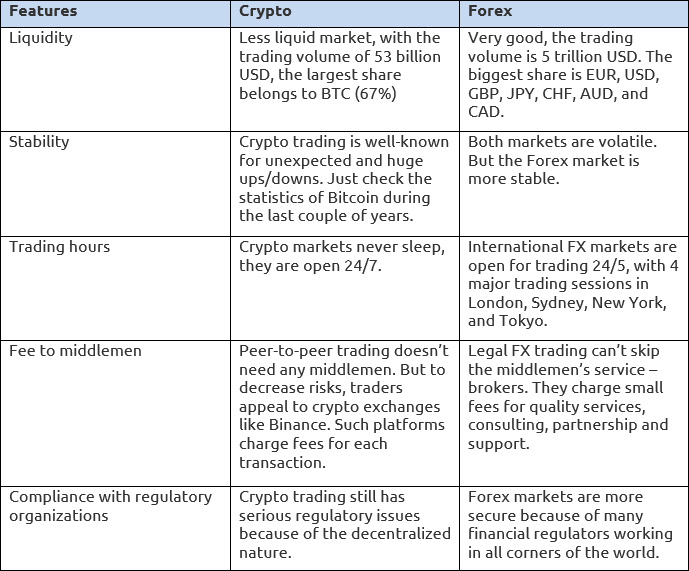 | Features | Crypto | Forex |
|---|---|---|
| Liquidity | Less liquid market, with the trading volume of 53 billion USD, the largest share belongs to BTC (67%) | Very good, the trading volume is 5 trillion USD. The biggest share is EUR, USD, GBP, JPY, CHF, AUD, and CAD. |
| Stability | Crypto trading is well-known for unexpected and huge ups/downs. Just check the statistics of Bitcoin during the last couple of years. | Both markets are volatile. But the Forex market is more stable. |
| Trading hours | Crypto markets never sleep, they are open 24/7. | International FX markets are open for trading 24/5, with 4 major trading sessions in London, Sydney, New York, and Tokyo. |
| Fee to middlemen | Peer-to-peer trading doesn't need any middlemen. But to decrease risks, traders appeal to crypto exchanges like Binance. Such platforms charge fees for each transaction. | Legal FX trading can't skip the middlemen's service – brokers. They charge small fees for quality services, consulting, partnership and support. |
| Compliance with regulatory organizations | Crypto trading still has serious regulatory issues because of the decentralized nature. | Forex markets are more secure because of many financial regulators working in all corners of the world. |